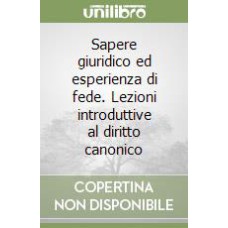 unilibro

Sapere giuridico ed esperienza di fede. Lezioni introduttive al diritto canonico

COPERTINA NON DISPONIBILE